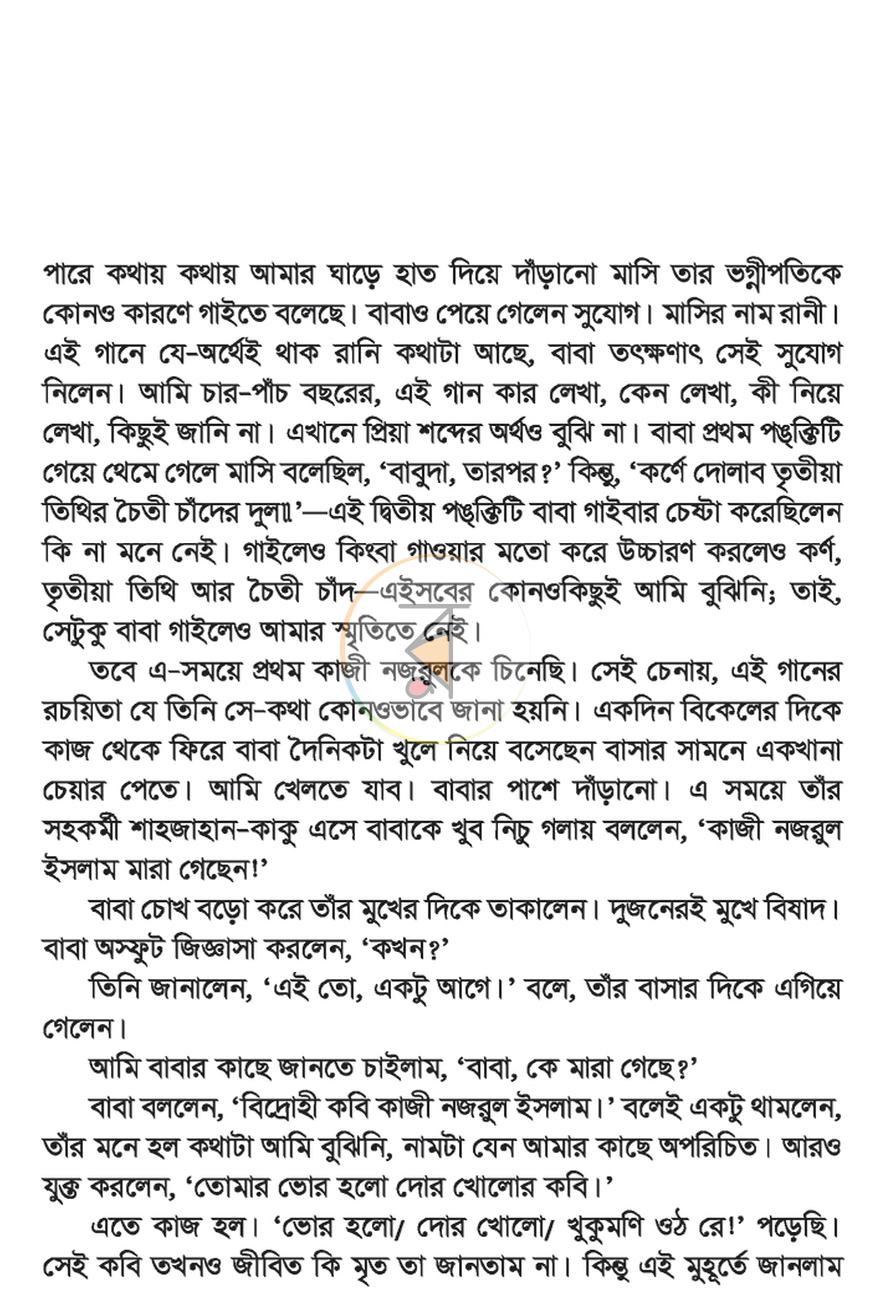 পারে কথায় কথায় আমার ঘাড়ে হাত দিয়ে দাঁড়ানো মাসি তার ভগ্নীপতিকে কোনও কারণে গাইতে বলেছে। বাবাও পেয়ে গেলেন সুযোগ। মাসির নাম রানী। এই গানে যে-অর্থেই থাক রানি কথাটা আছে, বাবা তৎক্ষণাৎ সেই সুযোগ নিলেন। আমি চার-পাঁচ বছরের, এই গান কার লেখা, কেন লেখা, কী নিয়ে লেখা, কিছুই জানি না। এখানে প্রিয়া শব্দের অর্থও বুঝি না। বাবা প্রথম পঙ্‌ক্তিটি গেয়ে থেমে গেলে মাসি বলেছিল, 'বাবুদা, তারপর?' কিন্তু, 'কর্ণে দোলাব তৃতীয়া তিথির চৈতী চাঁদের দুল॥'—এই দ্বিতীয় পঙ্‌ক্তিটি বাবা গাইবার চেষ্টা করেছিলেন কি না মনে নেই। গাইলেও কিংবা গাওয়ার মতো করে উচ্চারণ করলেও কর্ণ, তৃতীয়া তিথি আর চৈতী চাঁদ—এইসবের কোনওকিছুই আমি বুঝিনি; তাই, সেটুকু বাবা গাইলেও আমার স্মৃতিতে নেই।

তবে এ-সময়ে প্রথম কাজী নজরুলকে চিনেছি। সেই চেনায়, এই গানের রচয়িতা যে তিনি সে-কথা কোনওভাবে জানা হয়নি। একদিন বিকেলের দিকে কাজ থেকে ফিরে বাবা দৈনিকটা খুলে নিয়ে বসেছেন বাসার সামনে একখানা চেয়ার পেতে। আমি খেলতে যাব। বাবার পাশে দাঁড়ানো। এ সময়ে তাঁর সহকর্মী শাহজাহান-কাকু এসে বাবাকে খুব নিচু গলায় বললেন, 'কাজী নজরুল ইসলাম মারা গেছেন!'

বাবা চোখ বড়ো করে তাঁর মুখের দিকে তাকালেন। দুজনেরই মুখে বিষাদ। বাবা অস্ফুট জিজ্ঞাসা করলেন, 'কখন?'

তিনি জানালেন, 'এই তো, একটু আগে।' বলে, তাঁর বাসার দিকে এগিয়ে গেলেন।

আমি বাবার কাছে জানতে চাইলাম, 'বাবা, কে মারা গেছে?'

বাবা বললেন, 'বিদ্রোহী কবি কাজী নজরুল ইসলাম।' বলেই একটু থামলেন, তাঁর মনে হল কথাটা আমি বুঝিনি, নামটা যেন আমার কাছে অপরিচিত। আরও যুক্ত করলেন, 'তোমার ভোর হলো দোর খোলোর কবি।'

এতে কাজ হল। 'ভোর হলো/ দোর খোলো/ খুকুমণি ওঠ রে!' পড়েছি। সেই কবি তখনও জীবিত কি মৃত তা জানতাম না। কিন্তু এই মুহূর্তে জানলাম